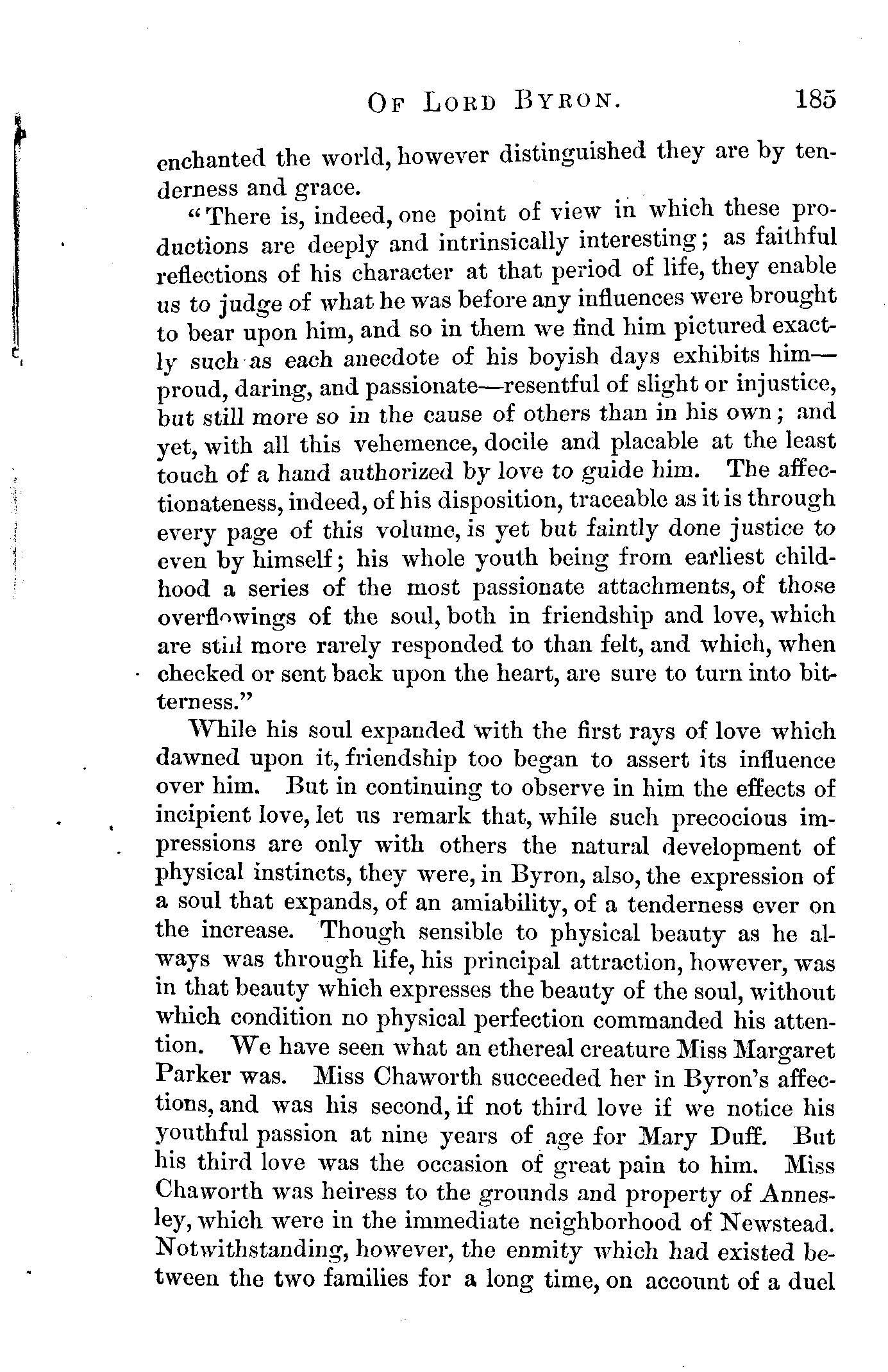 OF LORD BYRON. 185

enchanted the world, however distinguished they are by tenderness and grace.

"There is, indeed, one point of view in which these productions are deeply and intrinsically interesting; as faithful reflections of his character at that period of life, they enable us to judge of what he was before any influences were brought to bear upon him, and so in them we find him pictured exactly such as each anecdote of his boyish days exhibits him—proud, daring, and passionate—resentful of slight or injustice, but still more so in the cause of others than in his own; and yet, with all this vehemence, docile and placable at the least touch of a hand authorized by love to guide him. The affectionateness, indeed, of his disposition, traceable as it is through every page of this volume, is yet but faintly done justice to even by himself; his whole youth being from earliest childhood a series of the most passionate attachments, of those overflowings of the soul, both in friendship and love, which are still more rarely responded to than felt, and which, when checked or sent back upon the heart, are sure to turn into bitterness."

While his soul expanded with the first rays of love which dawned upon it, friendship too began to assert its influence over him. But in continuing to observe in him the effects of incipient love, let us remark that, while such precocious impressions are only with others the natural development of physical instincts, they were, in Byron, also, the expression of a soul that expands, of an amiability, of a tenderness ever on the increase. Though sensible to physical beauty as he always was through life, his principal attraction, however, was in that beauty which expresses the beauty of the soul, without which condition no physical perfection commanded his attention. We have seen what an ethereal creature Miss Margaret Parker was. Miss Chaworth succeeded her in Byron's affections, and was his second, if not third love if we notice his youthful passion at nine years of age for Mary Duff. But his third love was the occasion of great pain to him. Miss Chaworth was heiress to the grounds and property of Annesley, which were in the immediate neighborhood of Newstead. Notwithstanding, however, the enmity which had existed between the two families for a long time, on account of a duel